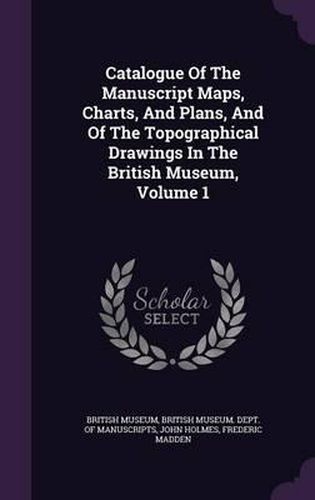 Catalogue Of The Manuscript Maps, Charts, And Plans, And Of The Topographical Drawings In The British Museum, Volume 1

Scholar SELECT

BRITISH MUSEUM, BRITISH MUSEUM. DEPT. OF MANUSCRIPTS, JOHN HOLMES, FREDERIC MADDEN